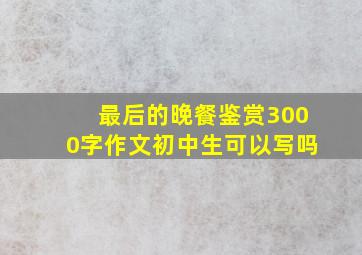 最后的晚餐鉴赏3000字作文初中生可以写吗